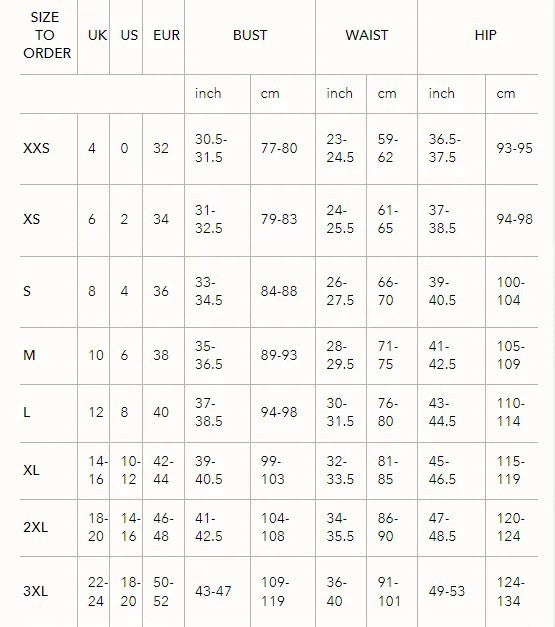 | SIZE TO ORDER | UK | US | EUR | BUST | | WAIST | | HIP | |
|---|---|---|---|---|---|---|---|---|---|
| | | | | inch | cm | inch | cm | inch | cm |
| XXS | 4 | 0 | 32 | 30.5-31.5 | 77-80 | 23-24.5 | 59-62 | 36.5-37.5 | 93-95 |
| XS | 6 | 2 | 34 | 31-32.5 | 79-83 | 24-25.5 | 61-65 | 37-38.5 | 94-98 |
| S | 8 | 4 | 36 | 33-34.5 | 84-88 | 26-27.5 | 66-70 | 39-40.5 | 100-104 |
| M | 10 | 6 | 38 | 35-36.5 | 89-93 | 28-29.5 | 71-75 | 41-42.5 | 105-109 |
| L | 12 | 8 | 40 | 37-38.5 | 94-98 | 30-31.5 | 76-80 | 43-44.5 | 110-114 |
| XL | 14-16 | 10-12 | 42-44 | 39-40.5 | 99-103 | 32-33.5 | 81-85 | 45-46.5 | 115-119 |
| 2XL | 18-20 | 14-16 | 46-48 | 41-42.5 | 104-108 | 34-35.5 | 86-90 | 47-48.5 | 120-124 |
| 3XL | 22-24 | 18-20 | 50-52 | 43-47 | 109-119 | 36-40 | 91-101 | 49-53 | 124-134 |